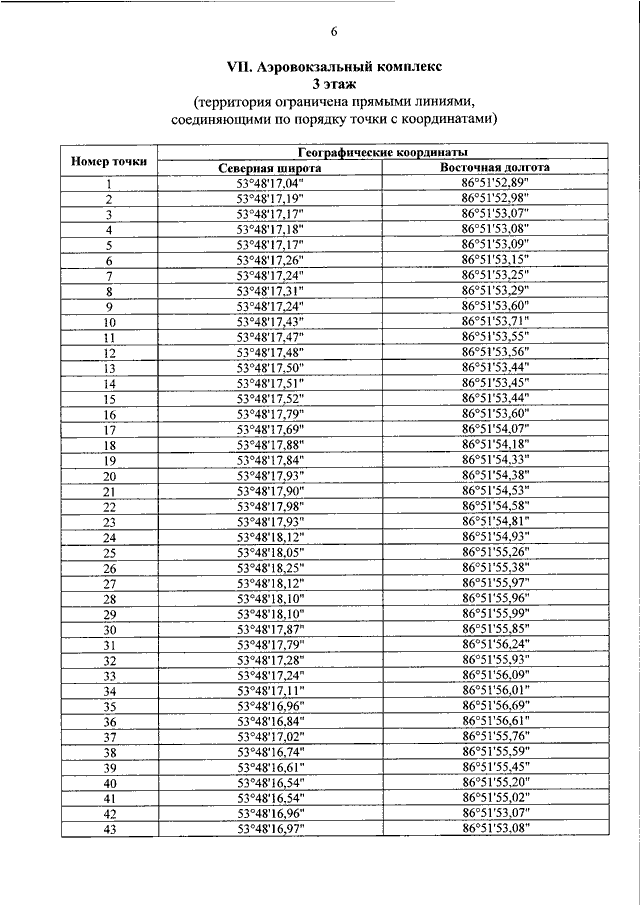 6

VII. Аэровокзальный комплекс
3 этаж
(территория ограничена прямыми линиями, соединяющими по порядку точки с координатами)

| Номер точки | Географические координаты | |
|---|---|---|
| | Северная широта | Восточная долгота |
| 1 | 53°48'17,04" | 86°51'52,89" |
| 2 | 53°48'17,19" | 86°51'52,98" |
| 3 | 53°48'17,17" | 86°51'53,07" |
| 4 | 53°48'17,18" | 86°51'53,08" |
| 5 | 53°48'17,17" | 86°51'53,09" |
| 6 | 53°48'17,26" | 86°51'53,15" |
| 7 | 53°48'17,24" | 86°51'53,25" |
| 8 | 53°48'17,31" | 86°51'53,29" |
| 9 | 53°48'17,24" | 86°51'53,60" |
| 10 | 53°48'17,43" | 86°51'53,71" |
| 11 | 53°48'17,47" | 86°51'53,55" |
| 12 | 53°48'17,48" | 86°51'53,56" |
| 13 | 53°48'17,50" | 86°51'53,44" |
| 14 | 53°48'17,51" | 86°51'53,45" |
| 15 | 53°48'17,52" | 86°51'53,44" |
| 16 | 53°48'17,79" | 86°51'53,60" |
| 17 | 53°48'17,69" | 86°51'54,07" |
| 18 | 53°48'17,88" | 86°51'54,18" |
| 19 | 53°48'17,84" | 86°51'54,33" |
| 20 | 53°48'17,93" | 86°51'54,38" |
| 21 | 53°48'17,90" | 86°51'54,53" |
| 22 | 53°48'17,98" | 86°51'54,58" |
| 23 | 53°48'17,93" | 86°51'54,81" |
| 24 | 53°48'18,12" | 86°51'54,93" |
| 25 | 53°48'18,05" | 86°51'55,26" |
| 26 | 53°48'18,25" | 86°51'55,38" |
| 27 | 53°48'18,12" | 86°51'55,97" |
| 28 | 53°48'18,10" | 86°51'55,96" |
| 29 | 53°48'18,10" | 86°51'55,99" |
| 30 | 53°48'17,87" | 86°51'55,85" |
| 31 | 53°48'17,79" | 86°51'56,24" |
| 32 | 53°48'17,28" | 86°51'55,93" |
| 33 | 53°48'17,24" | 86°51'56,09" |
| 34 | 53°48'17,11" | 86°51'56,01" |
| 35 | 53°48'16,96" | 86°51'56,69" |
| 36 | 53°48'16,84" | 86°51'56,61" |
| 37 | 53°48'17,02" | 86°51'55,76" |
| 38 | 53°48'16,74" | 86°51'55,59" |
| 39 | 53°48'16,61" | 86°51'55,45" |
| 40 | 53°48'16,54" | 86°51'55,20" |
| 41 | 53°48'16,54" | 86°51'55,02" |
| 42 | 53°48'16,96" | 86°51'53,07" |
| 43 | 53°48'16,97" | 86°51'53,08" |